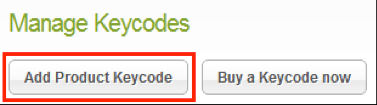 Manage Keycodes

Add Product Keycode

Buy a Keycode now